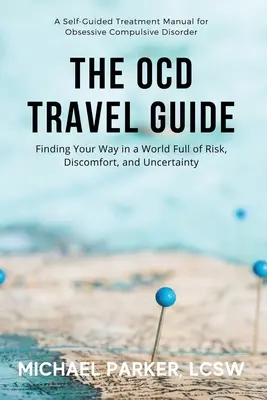 A Self-Guided Treatment Manual for Obsessive Compulsive Disorder

THE OCD TRAVEL GUIDE

Finding Your Way in a World Full of Risk, Discomfort, and Uncertainty

MICHAEL PARKER, LCSW